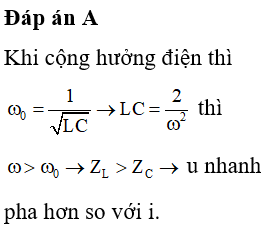 **Đáp án A**

Khi cộng hưởng điện thì

$\omega_0 = \frac{1}{\sqrt{LC}} \rightarrow LC = \frac{2}{\omega^2}$ thì

$\omega > \omega_0 \rightarrow Z_L > Z_C \rightarrow$ u nhanh pha hơn so với i.